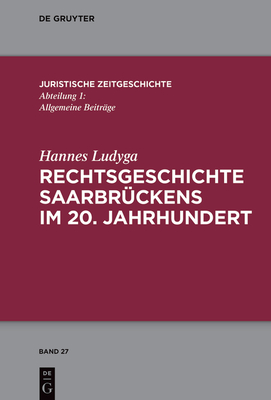 DE GRUYTER

JURISTISCHE ZEITGESCHICHTE
Abteilung 1:
Allgemeine Beiträge

Hannes Ludyga
RECHTSGESCHICHTE SAARBRÜCKENS IM 20. JAHRHUNDERT

BAND 27

DE
G